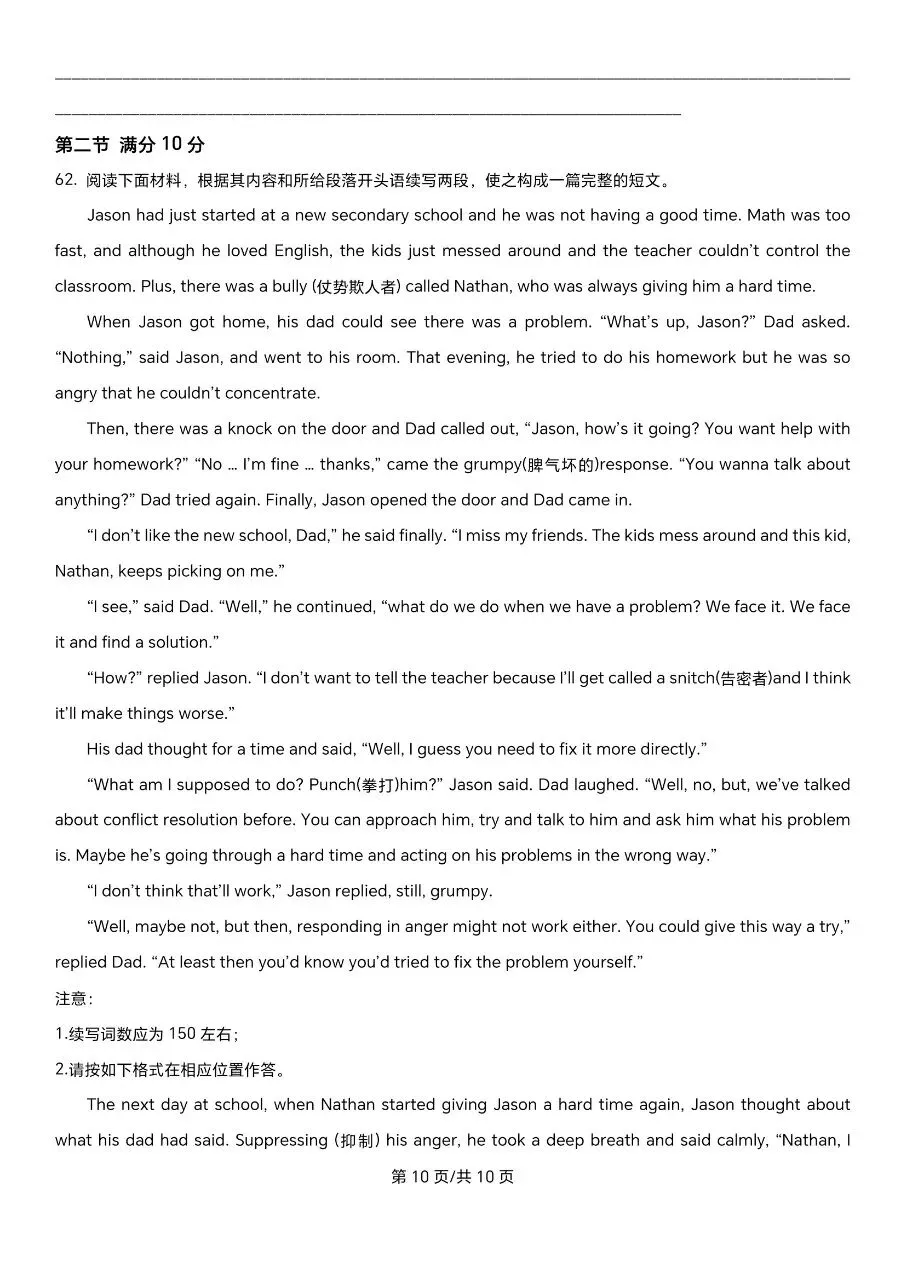 第二节 满分 10 分

62. 阅读下面材料，根据其内容和所给段落开头语续写两段，使之构成一篇完整的短文。

Jason had just started at a new secondary school and he was not having a good time. Math was too fast, and although he loved English, the kids just messed around and the teacher couldn't control the classroom. Plus, there was a bully (仗势欺人者) called Nathan, who was always giving him a hard time.

When Jason got home, his dad could see there was a problem. "What's up, Jason?" Dad asked. "Nothing," said Jason, and went to his room. That evening, he tried to do his homework but he was so angry that he couldn't concentrate.

Then, there was a knock on the door and Dad called out, "Jason, how's it going? You want help with your homework?" "No ... I'm fine ... thanks," came the grumpy(脾气坏的)response. "You wanna talk about anything?" Dad tried again. Finally, Jason opened the door and Dad came in.

"I don't like the new school, Dad," he said finally. "I miss my friends. The kids mess around and this kid, Nathan, keeps picking on me."

"I see," said Dad. "Well," he continued, "what do we do when we have a problem? We face it. We face it and find a solution."

"How?" replied Jason. "I don't want to tell the teacher because I'll get called a snitch(告密者)and I think it'll make things worse."

His dad thought for a time and said, "Well, I guess you need to fix it more directly."

"What am I supposed to do? Punch(拳打)him?" Jason said. Dad laughed. "Well, no, but, we've talked about conflict resolution before. You can approach him, try and talk to him and ask him what his problem is. Maybe he's going through a hard time and acting on his problems in the wrong way."

"I don't think that'll work," Jason replied, still, grumpy.

"Well, maybe not, but then, responding in anger might not work either. You could give this way a try," replied Dad. "At least then you'd know you'd tried to fix the problem yourself."

注意：

1.续写词数应为 150 左右；

2.请按如下格式在相应位置作答。

The next day at school, when Nathan started giving Jason a hard time again, Jason thought about what his dad had said. Suppressing (抑制) his anger, he took a deep breath and said calmly, "Nathan, I

第 10 页/共 10 页